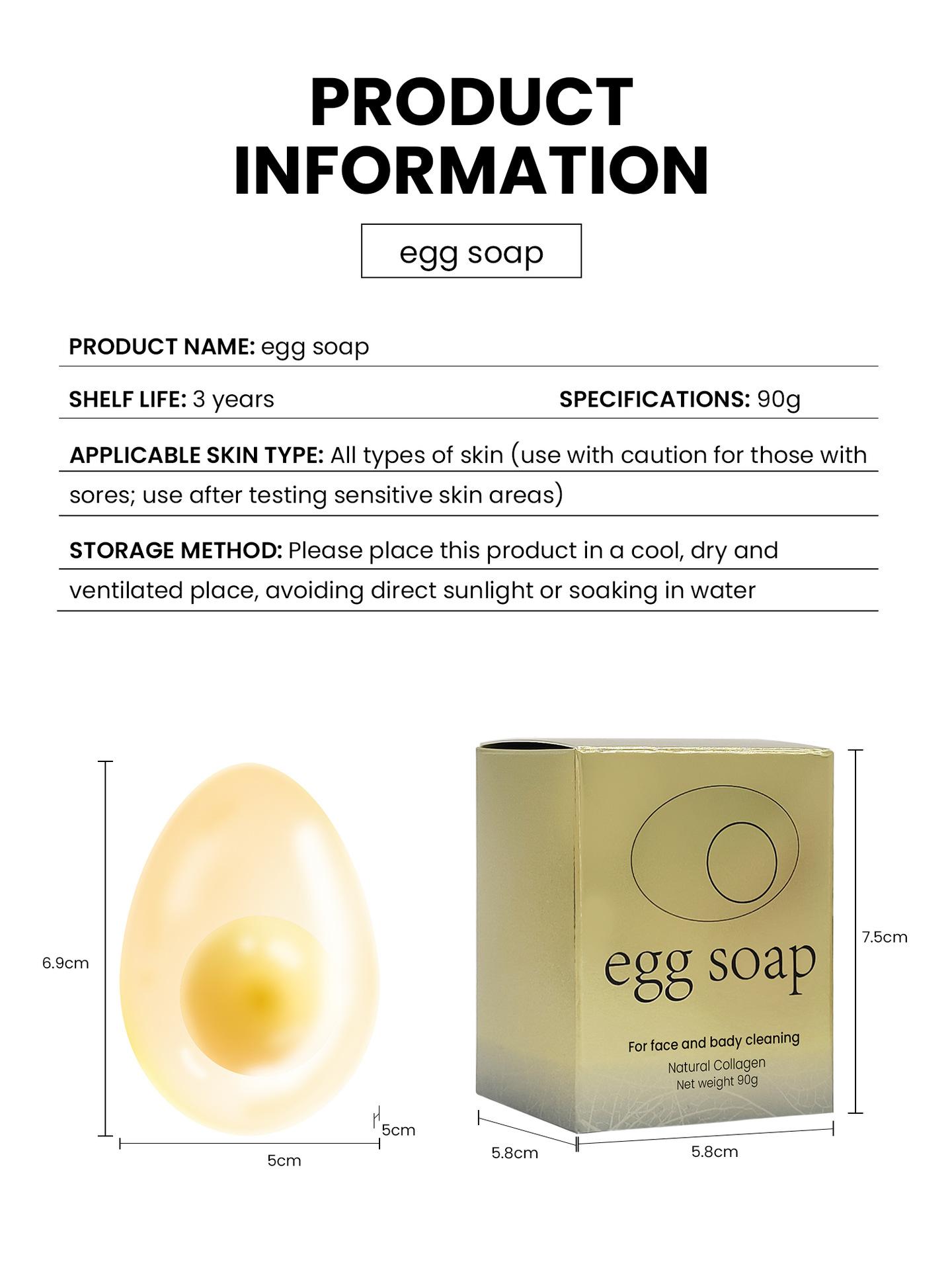 PRODUCT INFORMATION

egg soap

PRODUCT NAME: egg soap

SHELF LIFE: 3 years

SPECIFICATIONS: 90g

APPLICABLE SKIN TYPE: All types of skin (use with caution for those with sores; use after testing sensitive skin areas)

STORAGE METHOD: Please place this product in a cool, dry and ventilated place, avoiding direct sunlight or soaking in water

6.9cm

5cm

5cm

egg soap

For face and body cleaning

Natural Collagen

Net weight 90g

7.5cm

5.8cm

5.8cm